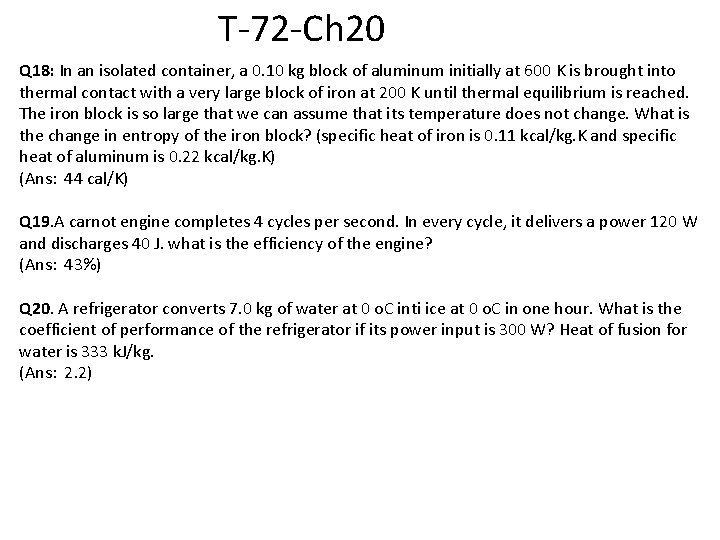 T-72-Ch20

Q18: In an isolated container, a 0.10 kg block of aluminum initially at 600 K is brought into thermal contact with a very large block of iron at 200 K until thermal equilibrium is reached. The iron block is so large that we can assume that its temperature does not change. What is the change in entropy of the iron block? (specific heat of iron is 0.11 kcal/kg.K and specific heat of aluminum is 0.22 kcal/kg.K)
(Ans: 44 cal/K)

Q19.A carnot engine completes 4 cycles per second. In every cycle, it delivers a power 120 W and discharges 40 J. what is the efficiency of the engine?
(Ans: 43%)

Q20. A refrigerator converts 7.0 kg of water at 0 oC inti ice at 0 oC in one hour. What is the coefficient of performance of the refrigerator if its power input is 300 W? Heat of fusion for water is 333 kJ/kg.
(Ans: 2.2)